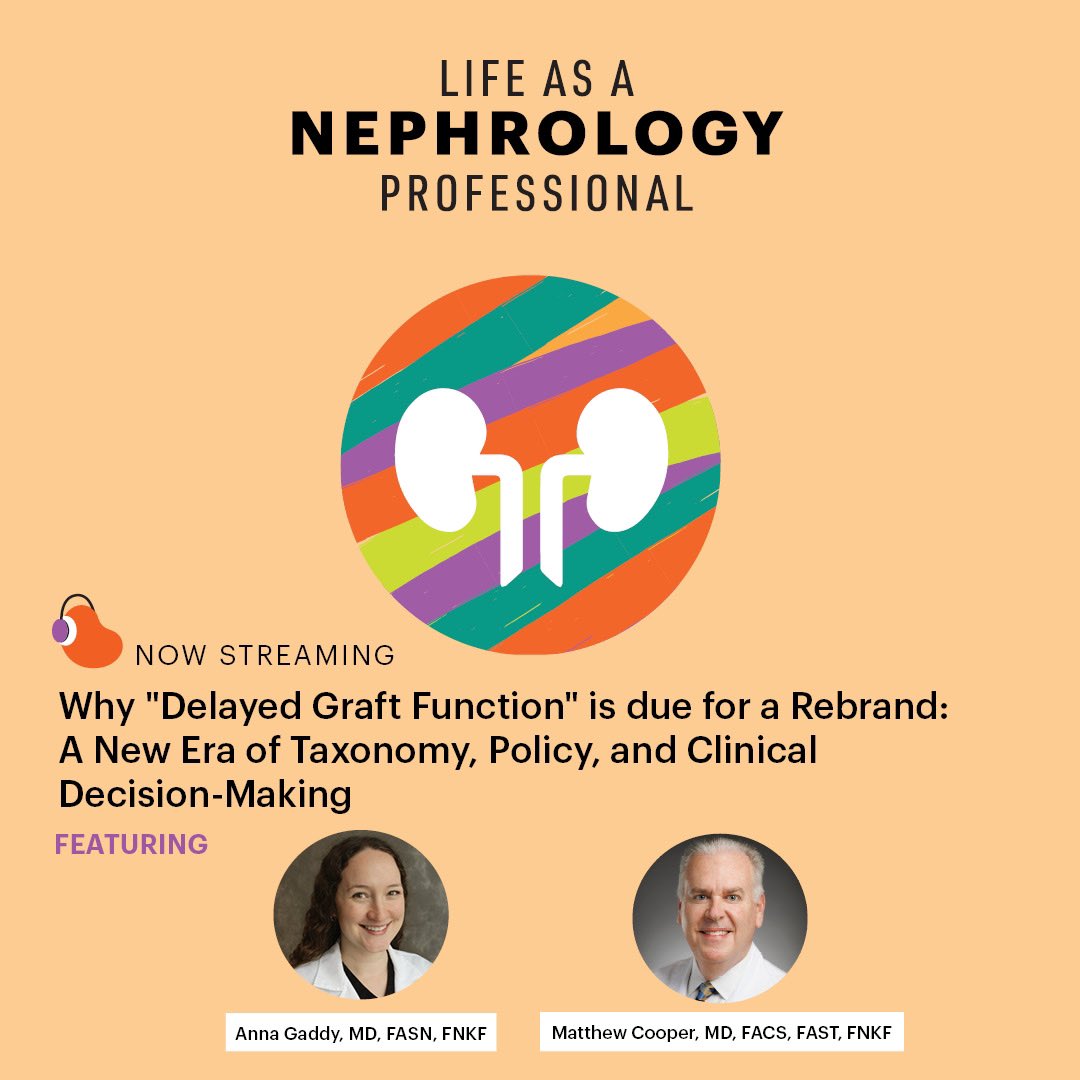 LIFE AS A
NEPHROLOGY
PROFESSIONAL

NOW STREAMING

Why "Delayed Graft Function" is due for a Rebrand: A New Era of Taxonomy, Policy, and Clinical Decision-Making

FEATURING

Anna Gaddy, MD, FASN, FNKF

Matthew Cooper, MD, FACS, FAST, FNKF